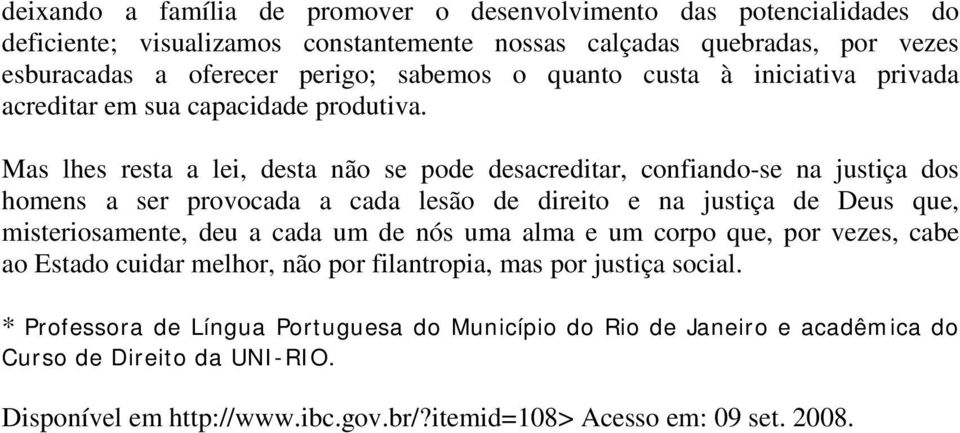 deixando a família de promover o desenvolvimento das potencialidades do deficiente; visualizamos constantemente nossas calçadas quebradas, por vezes esburacadas a oferecer perigo; sabemos o quanto custa à iniciativa privada acreditar em sua capacidade produtiva.

Mas lhes resta a lei, desta não se pode desacreditar, confiando-se na justiça dos homens a ser provocada a cada lesão de direito e na justiça de Deus que, misteriosamente, deu a cada um de nós uma alma e um corpo que, por vezes, cabe ao Estado cuidar melhor, não por filantropia, mas por justiça social.

* Professora de Língua Portuguesa do Município do Rio de Janeiro e acadêmica do Curso de Direito da UNI-RIO.

Disponível em http://www.ibc.gov.br/?itemid=108> Acesso em: 09 set. 2008.